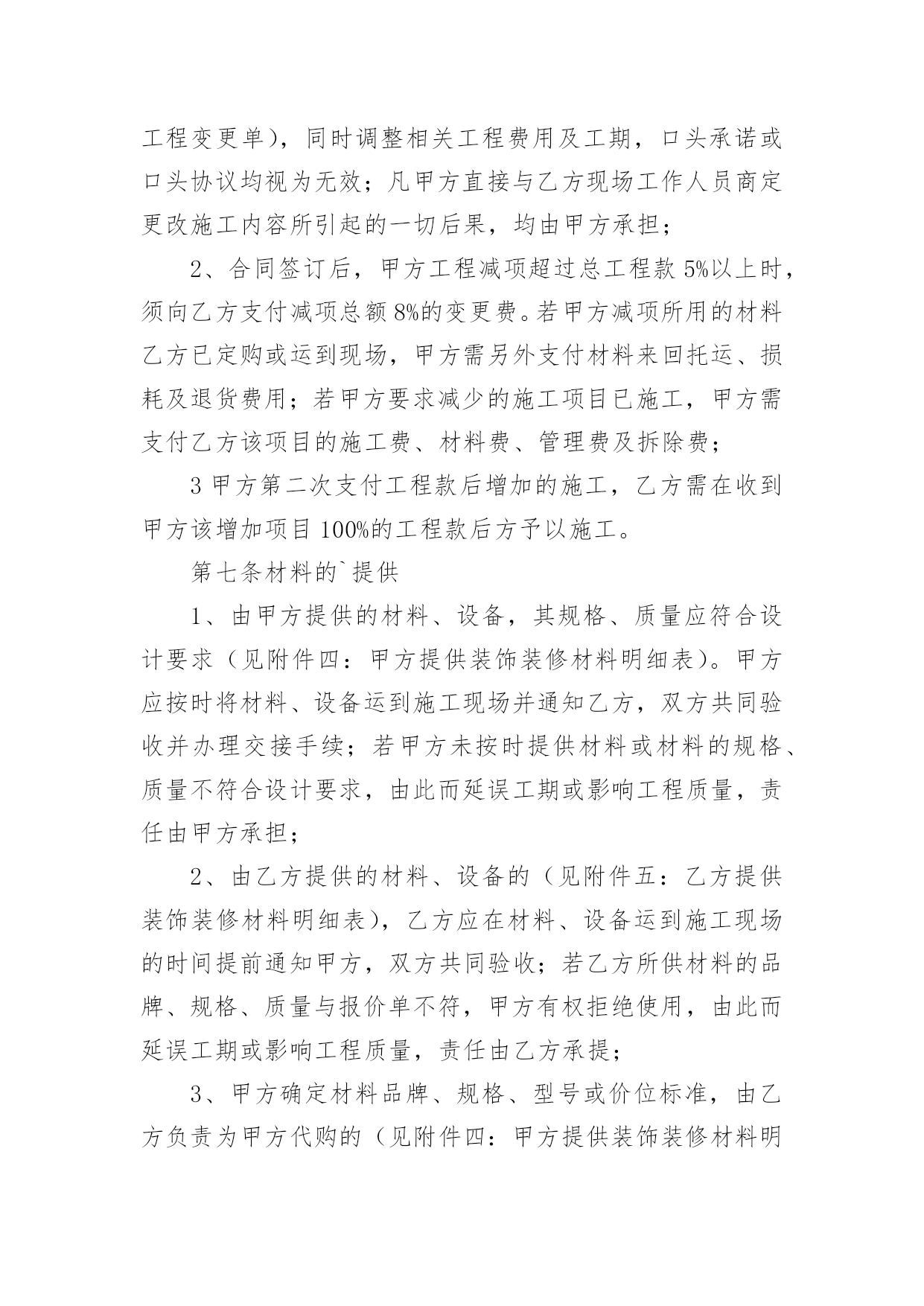 工程变更单），同时调整相关工程费用及工期，口头承诺或口头协议均视为无效；凡甲方直接与乙方现场工作人员商定更改施工内容所引起的一切后果，均由甲方承担；

2、合同签订后，甲方工程减项超过总工程款 5%以上时，须向乙方支付减项总额 8%的变更费。若甲方减项所用的材料乙方已定购或运到现场，甲方需另外支付材料来回托运、损耗及退货费用；若甲方要求减少的施工项目已施工，甲方需支付乙方该项目的施工费、材料费、管理费及拆除费；

3 甲方第二次支付工程款后增加的施工，乙方需在收到甲方该增加项目 100%的工程款后方予以施工。

第七条材料的`提供

1、由甲方提供的材料、设备，其规格、质量应符合设计要求（见附件四：甲方提供装饰装修材料明细表）。甲方应按时将材料、设备运到施工现场并通知乙方，双方共同验收并办理交接手续；若甲方未按时提供材料或材料的规格、质量不符合设计要求，由此而延误工期或影响工程质量，责任由甲方承担；

2、由乙方提供的材料、设备的（见附件五：乙方提供装饰装修材料明细表），乙方应在材料、设备运到施工现场的时间提前通知甲方，双方共同验收；若乙方所供材料的品牌、规格、质量与报价单不符，甲方有权拒绝使用，由此而延误工期或影响工程质量，责任由乙方承提；

3、甲方确定材料品牌、规格、型号或价位标准，由乙方负责为甲方代购的（见附件四：甲方提供装饰装修材料明